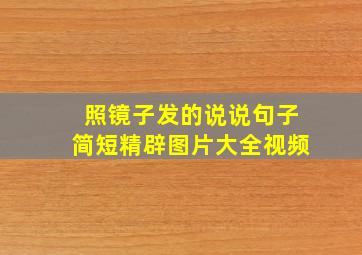 照镜子发的说说句子
简短精辟图片大全视频